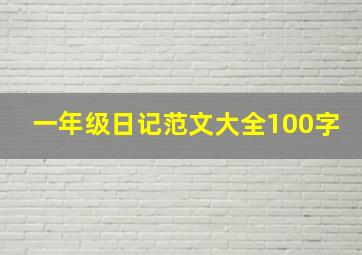 一年级日记范文大全100字